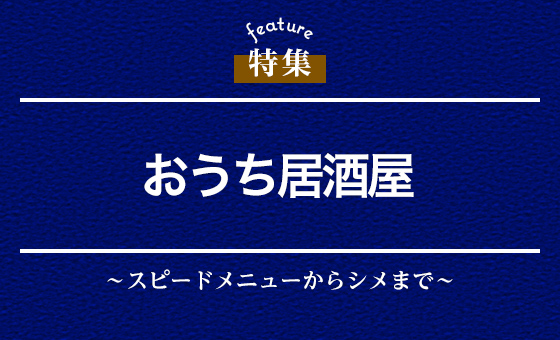 feature
特集

おうち居酒屋

～スピードメニューからシメまで～